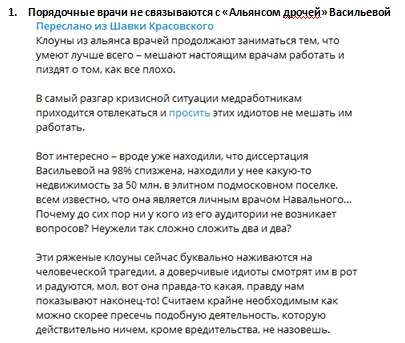 1. Порядочные врачи не связываются с «Альянсом дрочей» Васильевой

Переслано из Шавки Красовского

Клоуны из альянса врачей продолжают заниматься тем, что умеют лучше всего – мешают настоящим врачам работать и пиздят о том, как все плохо.

В самый разгар кризисной ситуации медработникам приходится отвлекаться и просить этих идиотов не мешать им работать.

Вот интересно – вроде уже находили, что диссертация Васильевой на 98% спизжена, находили у нее какую-то недвижимость за 50 млн. в элитном подмосковном поселке, всем известно, что она является личным врачом Навального... Почему до сих пор ни у кого из его аудитории не возникает вопросов? Неужели так сложно сложить два и два?

Эти ряженые клоуны сейчас буквально наживаются на человеческой трагедии, а доверчивые идиоты смотрят им в рот и радуются, мол, вот она правда-то какая, правду нам показывают наконец-то! Считаем крайне необходимым как можно скорее пресечь подобную деятельность, которую действительно ничем, кроме вредительства, не назовешь.